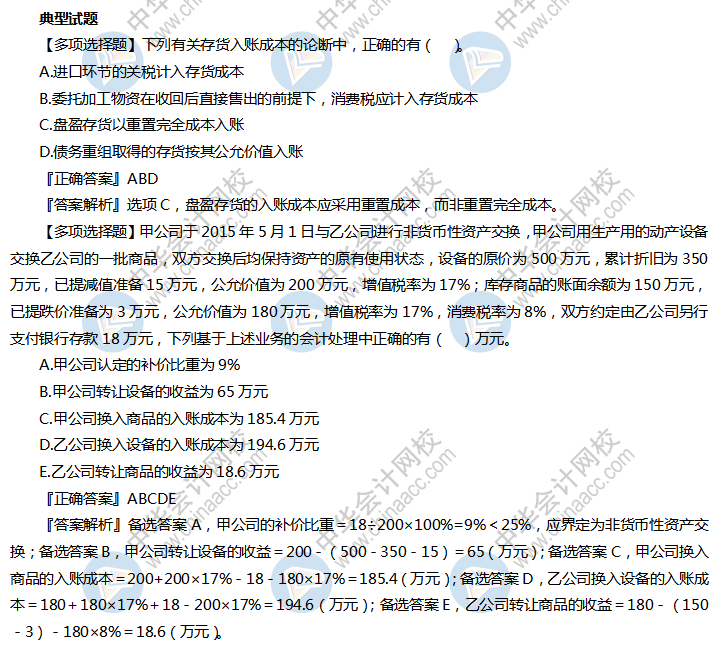 典型试题

【多项选择题】下列有关存货入账成本的论断中，正确的有（ ）。

A.进口环节的关税计入存货成本

B.委托加工物资在收回后直接售出的前提下，消费税应计入存货成本

C.盘盈存货以重置完全成本入账

D.债务重组取得的存货按其公允价值入账

『正确答案』ABD

『答案解析』选项C，盘盈存货的入账成本应采用重置成本，而非重置完全成本。

【多项选择题】甲公司于2015年5月1日与乙公司进行非货币性资产交换，甲公司用生产用的动产设备交换乙公司的一批商品，双方交换后均保持资产的原有使用状态，设备的原价为500万元，累计折旧为350万元，已提减值准备15万元，公允价值为200万元，增值税率为17%；库存商品的账面余额为150万元，已提跌价准备为3万元，公允价值为180万元，增值税率为17%，消费税率为8%，双方约定由乙公司另行支付银行存款18万元，下列基于上述业务的会计处理中正确的有（ ）万元。

A.甲公司认定的补价比重为9%

B.甲公司转让设备的收益为65万元

C.甲公司换入商品的入账成本为185.4万元

D.乙公司换入设备的入账成本为194.6万元

E.乙公司转让商品的收益为18.6万元

『正确答案』ABCDE

『答案解析』备选答案A，甲公司的补价比重＝18÷200×100%=9%＜25%，应界定为非货币性资产交换；备选答案B，甲公司转让设备的收益＝200－（500－350－15）＝65（万元）；备选答案C，甲公司换入商品的入账成本＝200+200×17%－18－180×17%＝185.4（万元）；备选答案D，乙公司换入设备的入账成本＝180＋180×17%＋18－200×17%＝194.6（万元）；备选答案E，乙公司转让商品的收益＝180－（150－3）－180×8%＝18.6（万元）。

中华会计网校 www.chinaacc.com